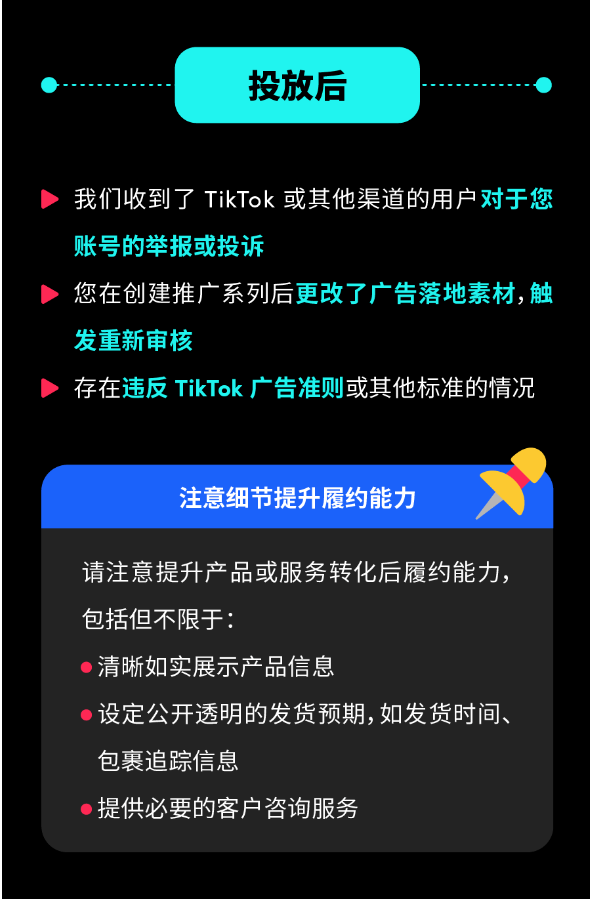 投放后

我们收到了 TikTok 或其他渠道的用户对于您账号的举报或投诉

您在创建推广系列后更改了广告落地素材，触发重新审核

存在违反 TikTok 广告准则或其他标准的情况

注意细节提升履约能力

请注意提升产品或服务转化后履约能力，包括但不限于：

清晰如实展示产品信息

设定公开透明的发货预期，如发货时间、包裹追踪信息

提供必要的客户咨询服务